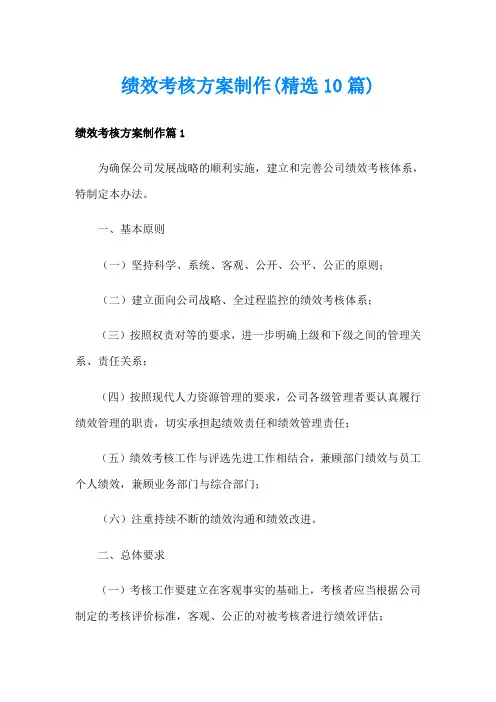 绩效考核方案制作(精选10篇)

绩效考核方案制作篇1

为确保公司发展战略的顺利实施，建立和完善公司绩效考核体系，特制定本办法。

一、基本原则

（一）坚持科学、系统、客观、公开、公平、公正的原则；

（二）建立面向公司战略、全过程监控的绩效考核体系；

（三）按照权责对等的要求，进一步明确上级和下级之间的管理关系、责任关系；

（四）按照现代人力资源管理的要求，公司各级管理者要认真履行绩效管理的职责，切实承担起绩效责任和绩效管理责任；

（五）绩效考核工作与评选先进工作相结合，兼顾部门绩效与员工个人绩效，兼顾业务部门与综合部门；

（六）注重持续不断的绩效沟通和绩效改进。

二、总体要求

（一）考核工作要建立在客观事实的基础上，考核者应当根据公司制定的考核评价标准，客观、公正的对被考核者进行绩效评估；